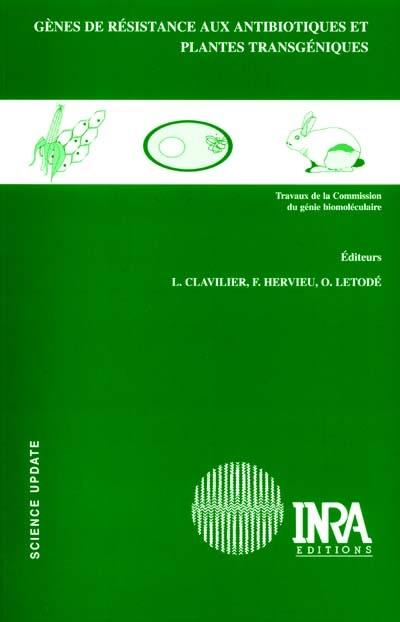 GÈNES DE RÉSISTANCE AUX ANTIBIOTIQUES ET PLANTES TRANSGÉNIQUES

Travaux de la Commission du génie biomoléculaire

Éditeurs
L. CLAVILIER, F. HERVIEU, O. LETODÉ

SCIENCE UPDATE

INRA
EDITIONS